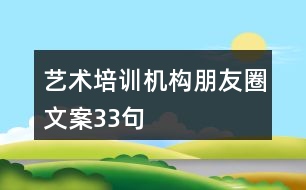 艺术培训机构朋友圈文案33句